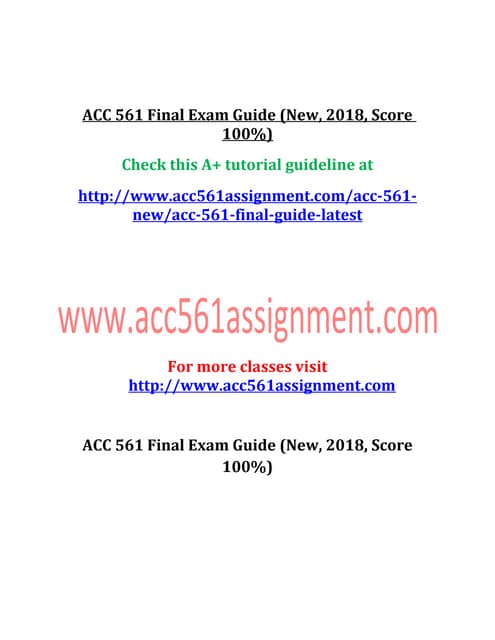 ACC 561 Final Exam Guide (New, 2018, Score 100%)

Check this A+ tutorial guideline at

http://www.acc561assignment.com/acc-561-new/acc-561-final-guide-latest

www.acc561assignment.com

For more classes visit
http://www.acc561assignment.com

ACC 561 Final Exam Guide (New, 2018, Score 100%)